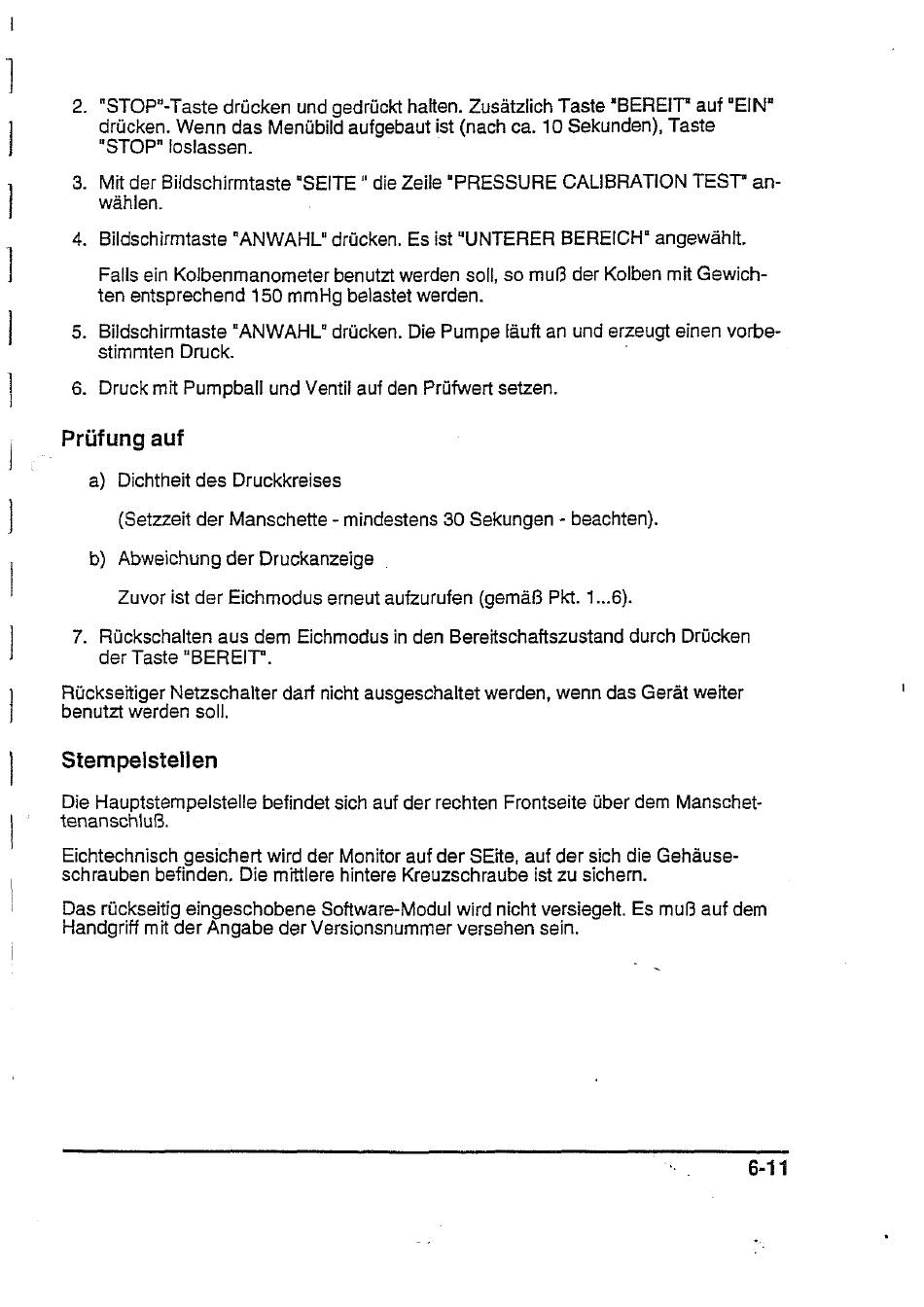 2. "STOP"-Taste drücken und gedrückt halten. Zusätzlich Taste "BEREIT" auf "EIN" drücken. Wenn das Menübild aufgebaut ist (nach ca. 10 Sekunden), Taste "STOP" loslassen.

3. Mit der Bildschirmtaste "SEITE " die Zeile "PRESSURE CALIBRATION TEST" anwählen.

4. Bildschirmtaste "ANWAHL" drücken. Es ist "UNTERER BEREICH" angewählt.

Falls ein Kolbenmanometer benutzt werden soll, so muß der Kolben mit Gewichten entsprechend 150 mmHg belastet werden.

5. Bildschirmtaste "ANWAHL" drücken. Die Pumpe läuft an und erzeugt einen vorbestimmten Druck.

6. Druck mit Pumpball und Ventil auf den Prüfwert setzen.

Prüfung auf

a) Dichtheit des Druckkreises

(Setzzeit der Manschette - mindestens 30 Sekungen - beachten).

b) Abweichung der Druckanzeige

Zuvor ist der Eichmodus erneut aufzurufen (gemäß Pkt. 1...6).

7. Rückschalten aus dem Eichmodus in den Bereitschaftszustand durch Drücken der Taste "BEREIT".

Rückseitiger Netzschalter darf nicht ausgeschaltet werden, wenn das Gerät weiter benutzt werden soll.

Stempelstellen

Die Hauptstempelstelle befindet sich auf der rechten Frontseite über dem Manschettenanschluß.

Eichtechnisch gesichert wird der Monitor auf der SEite, auf der sich die Gehäuseschrauben befinden. Die mittlere hintere Kreuzschraube ist zu sichern.

Das rückseitig eingeschobene Software-Modul wird nicht versiegelt. Es muß auf dem Handgriff mit der Angabe der Versionsnummer versehen sein.

6-11